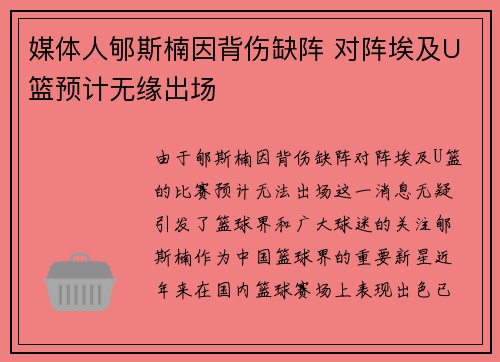 媒体人郇斯楠因背伤缺阵 对阵埃及U篮预计无缘出场

由于郇斯楠因背伤缺阵对阵埃及U篮的比赛预计无法出场这一消息无疑引发了篮球界和广大球迷的关注郇斯楠作为中国篮球界的重要新星近年来在国内篮球赛场上表现出色已